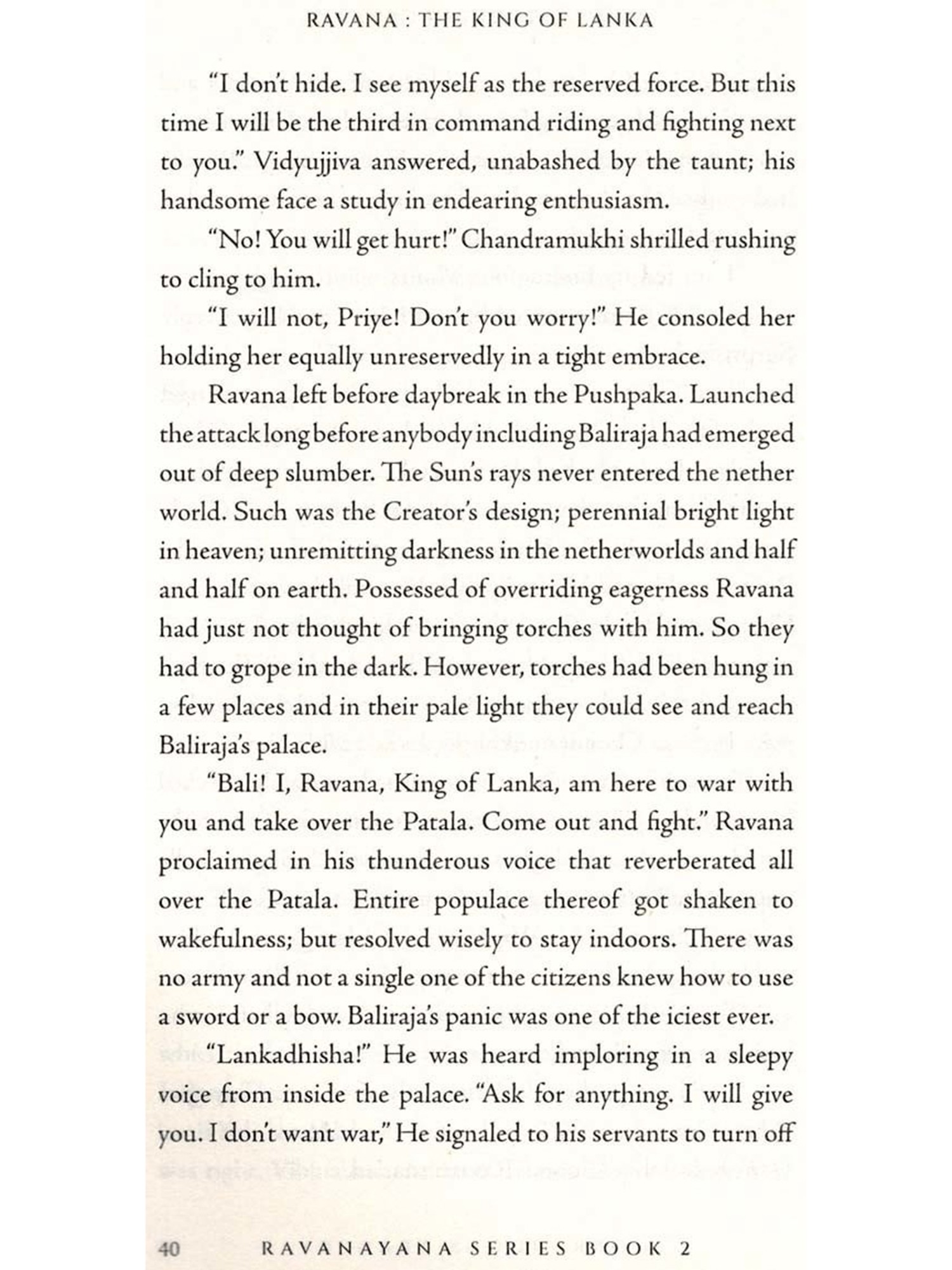 RAVANA : THE KING OF LANKA

"I don't hide. I see myself as the reserved force. But this time I will be the third in command riding and fighting next to you." Vidyujjiva answered, unabashed by the taunt; his handsome face a study in endearing enthusiasm.

"No! You will get hurt!" Chandramukhi shrilled rushing to cling to him.

"I will not, Priye! Don't you worry!" He consoled her holding her equally unreservedly in a tight embrace.

Ravana left before daybreak in the Pushpaka. Launched the attack long before anybody including Baliraja had emerged out of deep slumber. The Sun's rays never entered the nether world. Such was the Creator's design; perennial bright light in heaven; unremitting darkness in the netherworlds and half and half on earth. Possessed of overriding eagerness Ravana had just not thought of bringing torches with him. So they had to grope in the dark. However, torches had been hung in a few places and in their pale light they could see and reach Baliraja's palace.

"Bali! I, Ravana, King of Lanka, am here to war with you and take over the Patala. Come out and fight." Ravana proclaimed in his thunderous voice that reverberated all over the Patala. Entire populace thereof got shaken to wakefulness; but resolved wisely to stay indoors. There was no army and not a single one of the citizens knew how to use a sword or a bow. Baliraja's panic was one of the iciest ever.

"Lankadhisha!" He was heard imploring in a sleepy voice from inside the palace. "Ask for anything. I will give you. I don't want war," He signaled to his servants to turn off

40 RAVANAYANA SERIES BOOK 2